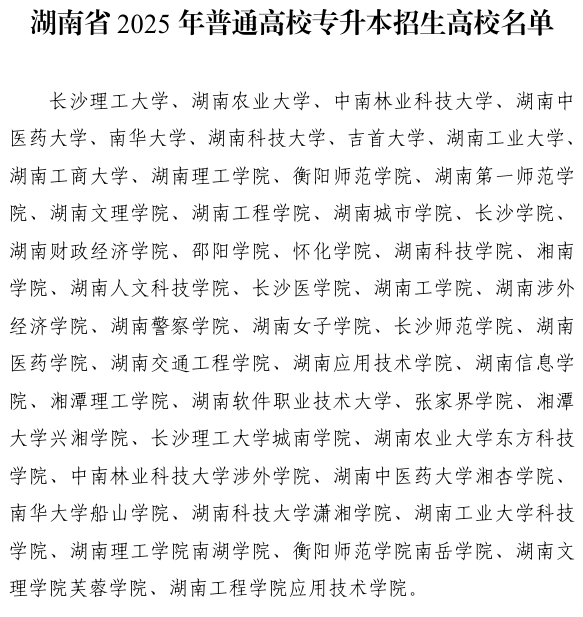 湖南省 2025 年普通高校专升本招生高校名单

长沙理工大学、湖南农业大学、中南林业科技大学、湖南中医药大学、南华大学、湖南科技大学、吉首大学、湖南工业大学、湖南工商大学、湖南理工学院、衡阳师范学院、湖南第一师范学院、湖南文理学院、湖南工程学院、湖南城市学院、长沙学院、湖南财政经济学院、邵阳学院、怀化学院、湖南科技学院、湘南学院、湖南人文科技学院、长沙医学院、湖南工学院、湖南涉外经济学院、湖南警察学院、湖南女子学院、长沙师范学院、湖南医药学院、湖南交通工程学院、湖南应用技术学院、湖南信息学院、湘潭理工学院、湖南软件职业技术大学、张家界学院、湘潭大学兴湘学院、长沙理工大学城南学院、湖南农业大学东方科技学院、中南林业科技大学涉外学院、湖南中医药大学湘杏学院、南华大学船山学院、湖南科技大学潇湘学院、湖南工业大学科技学院、湖南理工学院南湖学院、衡阳师范学院南岳学院、湖南文理学院芙蓉学院、湖南工程学院应用技术学院。